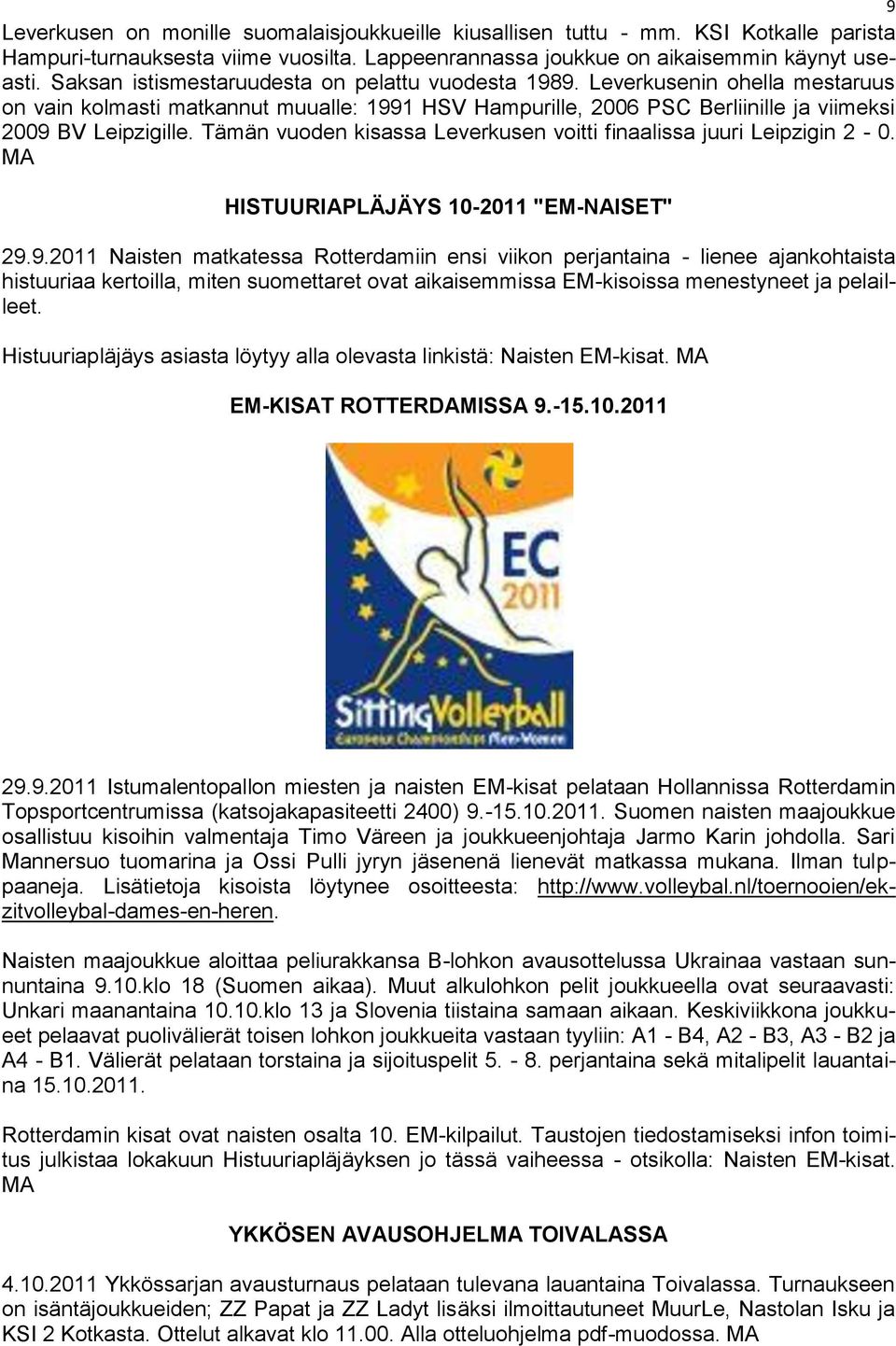 9

Leverkusen on monille suomalaisjoukkueille kiusallisen tuttu - mm. KSI Kotkalle parista Hampuri-turnauksesta viime vuosilta. Lappeenrannassa joukkue on aikaisemmin käynyt useasti. Saksan istismestaruudesta on pelattu vuodesta 1989. Leverkusenin ohella mestaruus on vain kolmasti matkannut muualle: 1991 HSV Hampurille, 2006 PSC Berliinille ja viimeksi 2009 BV Leipzigille. Tämän vuoden kisassa Leverkusen voitti finaalissa juuri Leipzigin 2 - 0. MA

HISTUURIAPLÄJÄYS 10-2011 "EM-NAISET"

29.9.2011 Naisten matkatessa Rotterdamiin ensi viikon perjantaina - lienee ajankohtaista histuuriaa kertoilla, miten suomettaret ovat aikaisemmissa EM-kisoissa menestyneet ja pelailleet.

Histuuriapläjäys asiasta löytyy alla olevasta linkistä: Naisten EM-kisat. MA

EM-KISAT ROTTERDAMISSA 9.-15.10.2011

EC 2011

SittingVolleyball
European Championships Men-Women

29.9.2011 Istumalentopallon miesten ja naisten EM-kisat pelataan Hollannissa Rotterdamin Topsportcentrumissa (katsojakapasiteetti 2400) 9.-15.10.2011. Suomen naisten maajoukkue osallistuu kisoihin valmentaja Timo Väreen ja joukkueenjohtaja Jarmo Karin johdolla. Sari Mannersuo tuomarina ja Ossi Pulli jyryn jäsenenä lienevät matkassa mukana. Ilman tulppaaneja. Lisätietoja kisoista löytynee osoitteesta: http://www.volleybal.nl/toernooien/ekzitvolleybal-dames-en-heren.

Naisten maajoukkue aloittaa peliurakkansa B-lohkon avausottelussa Ukrainaa vastaan sunnuntaina 9.10.klo 18 (Suomen aikaa). Muut alkulohkon pelit joukkueella ovat seuraavasti: Unkari maanantaina 10.10.klo 13 ja Slovenia tiistaina samaan aikaan. Keskiviikkona joukkueet pelaavat puolivälierät toisen lohkon joukkueita vastaan tyyliin: A1 - B4, A2 - B3, A3 - B2 ja A4 - B1. Välierät pelataan torstaina ja sijoituspelit 5. - 8. perjantaina sekä mitalipelit lauantaina 15.10.2011.

Rotterdamin kisat ovat naisten osalta 10. EM-kilpailut. Taustojen tiedostamiseksi infon toimitus julkistaa lokakuun Histuuriapläjäyksen jo tässä vaiheessa - otsikolla: Naisten EM-kisat. MA

YKKÖSEN AVAUSOHJELMA TOIVALASSA

4.10.2011 Ykkössarjan avausturnaus pelataan tulevana lauantaina Toivalassa. Turnaukseen on isäntäjoukkueiden; ZZ Papat ja ZZ Ladyt lisäksi ilmoittautuneet MuurLe, Nastolan Isku ja KSI 2 Kotkasta. Ottelut alkavat klo 11.00. Alla otteluohjelma pdf-muodossa. MA